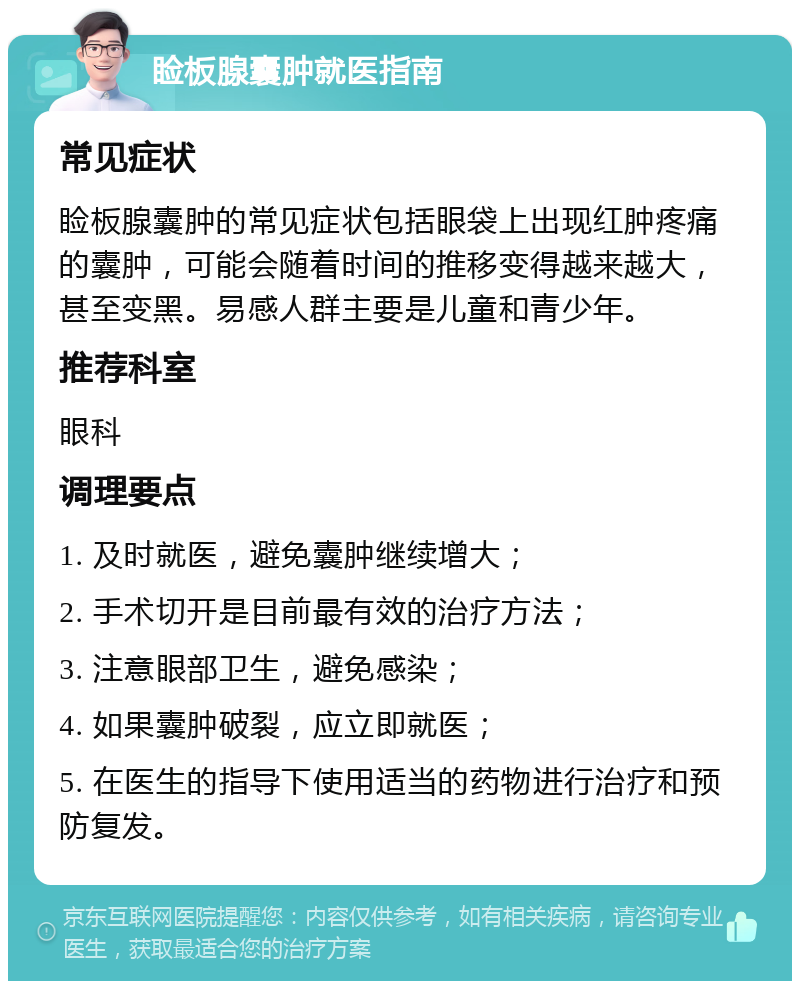 睑板腺囊肿就医指南

常见症状

睑板腺囊肿的常见症状包括眼袋上出现红肿疼痛的囊肿，可能会随着时间的推移变得越来越大，甚至变黑。易感人群主要是儿童和青少年。

推荐科室

眼科

调理要点

1. 及时就医，避免囊肿继续增大；

2. 手术切开是目前最有效的治疗方法；

3. 注意眼部卫生，避免感染；

4. 如果囊肿破裂，应立即就医；

5. 在医生的指导下使用适当的药物进行治疗和预防复发。

京东互联网医院提醒您：内容仅供参考，如有相关疾病，请咨询专业医生，获取最适合您的治疗方案